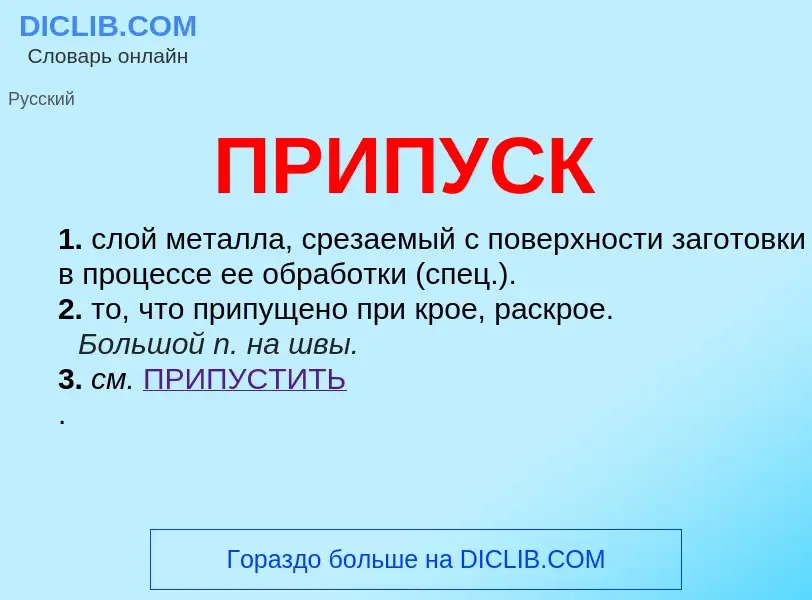 DICLIB.COM
Словарь онлайн

Русский

ПРИПУСК

1. слой металла, срезаемый с поверхности заготовки в процессе ее обработки (спец.).
2. то, что припущено при крое, раскрое.
Большой п. на швы.
3. см. ПРИПУСТИТЬ
.

Гораздо больше на DICLIB.COM